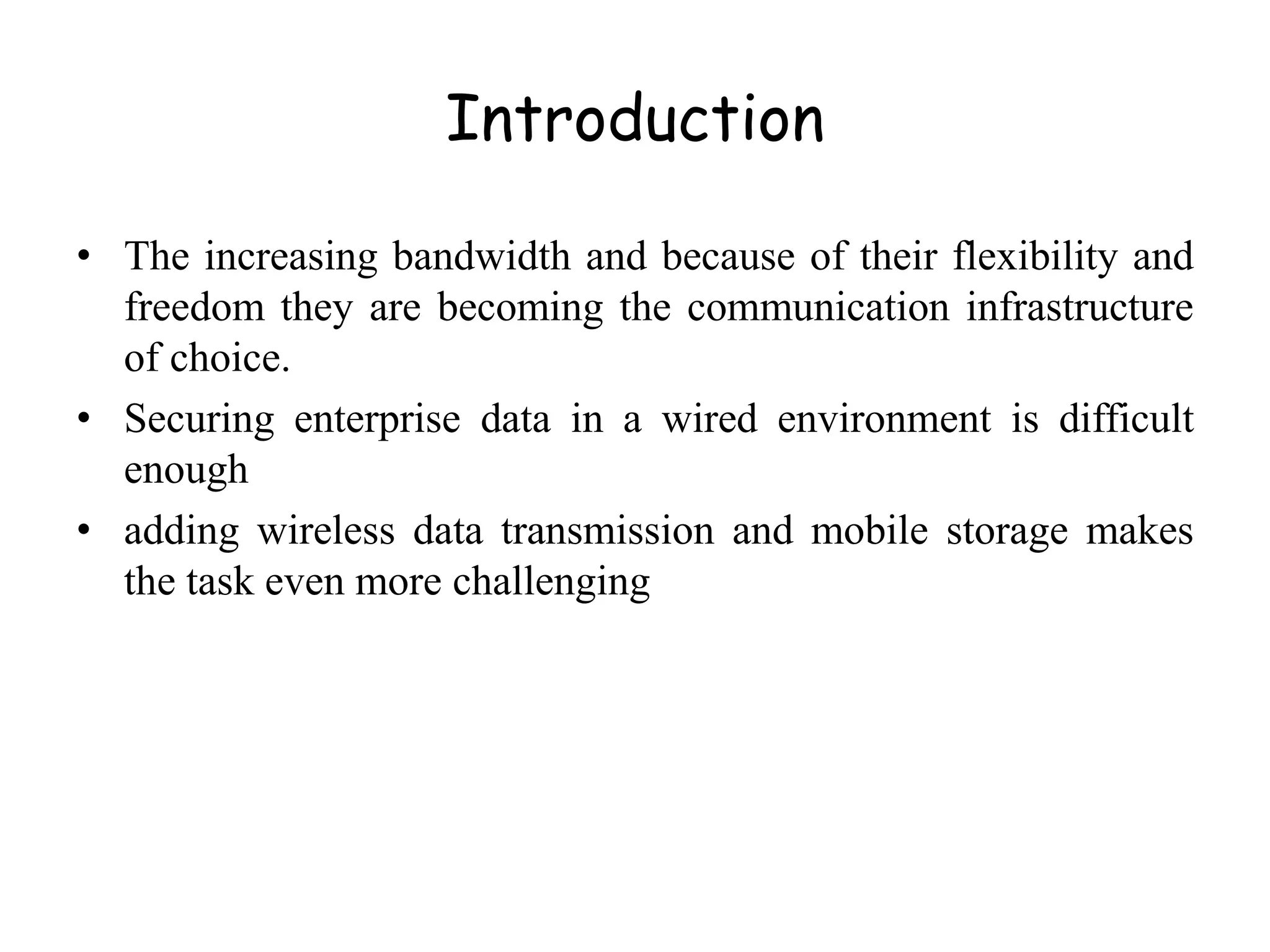 Introduction

• The increasing bandwidth and because of their flexibility and freedom they are becoming the communication infrastructure of choice.
• Securing enterprise data in a wired environment is difficult enough
• adding wireless data transmission and mobile storage makes the task even more challenging